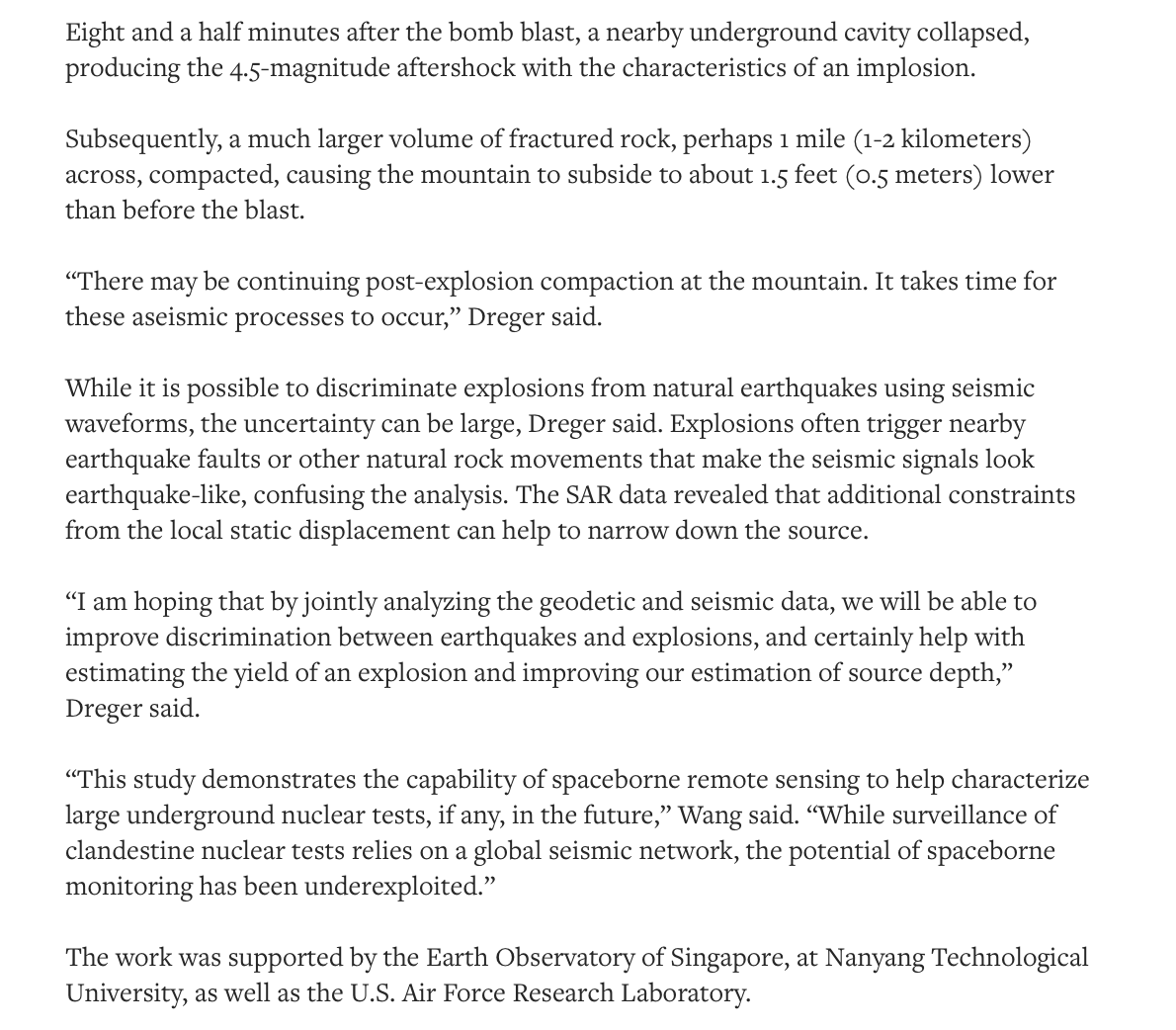 Eight and a half minutes after the bomb blast, a nearby underground cavity collapsed, producing the 4.5-magnitude aftershock with the characteristics of an implosion.

Subsequently, a much larger volume of fractured rock, perhaps 1 mile (1-2 kilometers) across, compacted, causing the mountain to subside to about 1.5 feet (0.5 meters) lower than before the blast.

“There may be continuing post-explosion compaction at the mountain. It takes time for these aseismic processes to occur,” Dreger said.

While it is possible to discriminate explosions from natural earthquakes using seismic waveforms, the uncertainty can be large, Dreger said. Explosions often trigger nearby earthquake faults or other natural rock movements that make the seismic signals look earthquake-like, confusing the analysis. The SAR data revealed that additional constraints from the local static displacement can help to narrow down the source.

“I am hoping that by jointly analyzing the geodetic and seismic data, we will be able to improve discrimination between earthquakes and explosions, and certainly help with estimating the yield of an explosion and improving our estimation of source depth,” Dreger said.

“This study demonstrates the capability of spaceborne remote sensing to help characterize large underground nuclear tests, if any, in the future,” Wang said. “While surveillance of clandestine nuclear tests relies on a global seismic network, the potential of spaceborne monitoring has been underexploited.”

The work was supported by the Earth Observatory of Singapore, at Nanyang Technological University, as well as the U.S. Air Force Research Laboratory.